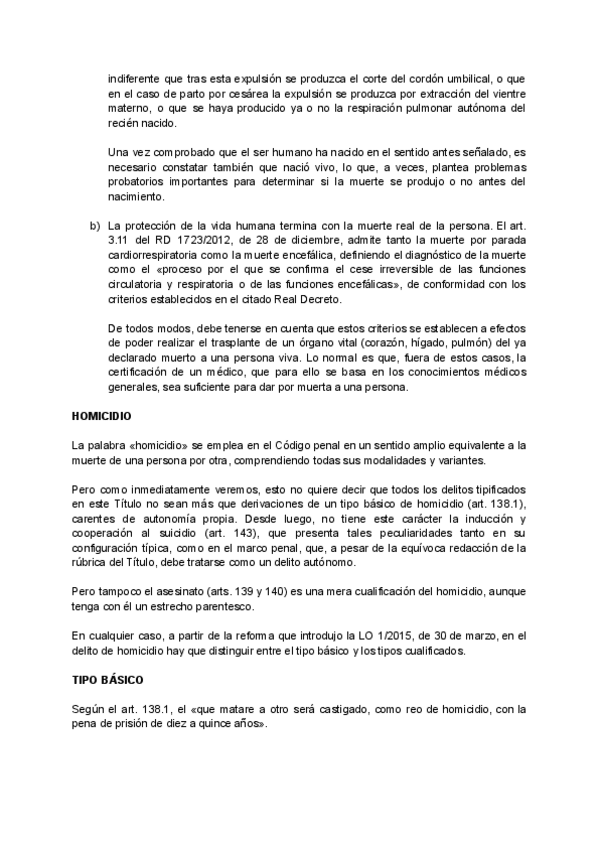 indiferente que tras esta expulsión se produzca el corte del cordón umbilical, o que en el caso de parto por cesárea la expulsión se produzca por extracción del vientre materno, o que se haya producido ya o no la respiración pulmonar autónoma del recién nacido.

Una vez comprobado que el ser humano ha nacido en el sentido antes señalado, es necesario constatar también que nació vivo, lo que, a veces, plantea problemas probatorios importantes para determinar si la muerte se produjo o no antes del nacimiento.

b) La protección de la vida humana termina con la muerte real de la persona. El art. 3.11 del RD 1723/2012, de 28 de diciembre, admite tanto la muerte por parada cardiorrespiratoria como la muerte encefálica, definiendo el diagnóstico de la muerte como el «proceso por el que se confirma el cese irreversible de las funciones circulatoria y respiratoria o de las funciones encefálicas», de conformidad con los criterios establecidos en el citado Real Decreto.

De todos modos, debe tenerse en cuenta que estos criterios se establecen a efectos de poder realizar el trasplante de un órgano vital (corazón, hígado, pulmón) del ya declarado muerto a una persona viva. Lo normal es que, fuera de estos casos, la certificación de un médico, que para ello se basa en los conocimientos médicos generales, sea suficiente para dar por muerta a una persona.

HOMICIDIO

La palabra «homicidio» se emplea en el Código penal en un sentido amplio equivalente a la muerte de una persona por otra, comprendiendo todas sus modalidades y variantes.

Pero como inmediatamente veremos, esto no quiere decir que todos los delitos tipificados en este Título no sean más que derivaciones de un tipo básico de homicidio (art. 138.1), carentes de autonomía propia. Desde luego, no tiene este carácter la inducción y cooperación al suicidio (art. 143), que presenta tales peculiaridades tanto en su configuración típica, como en el marco penal, que, a pesar de la equívoca redacción de la rúbrica del Título, debe tratarse como un delito autónomo.

Pero tampoco el asesinato (arts. 139 y 140) es una mera cualificación del homicidio, aunque tenga con él un estrecho parentesco.

En cualquier caso, a partir de la reforma que introdujo la LO 1/2015, de 30 de marzo, en el delito de homicidio hay que distinguir entre el tipo básico y los tipos cualificados.

TIPO BÁSICO

Según el art. 138.1, el «que matare a otro será castigado, como reo de homicidio, con la pena de prisión de diez a quince años».